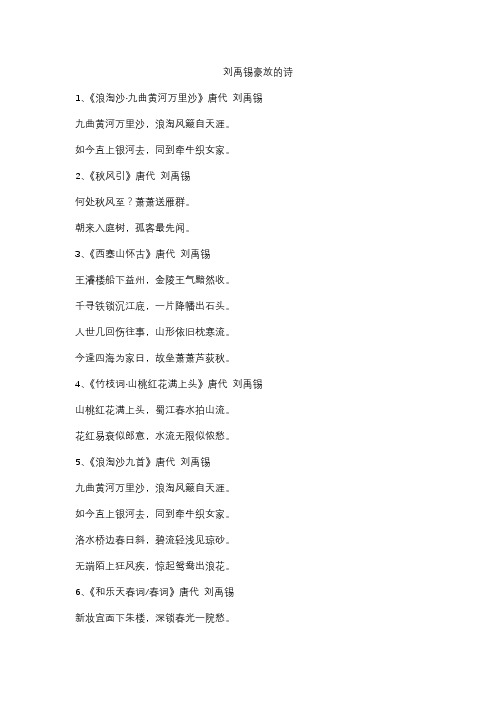 刘禹锡豪放的诗

1、《浪淘沙·九曲黄河万里沙》唐代 刘禹锡

九曲黄河万里沙，浪淘风簸自天涯。

如今直上银河去，同到牵牛织女家。

2、《秋风引》唐代 刘禹锡

何处秋风至？萧萧送雁群。

朝来入庭树，孤客最先闻。

3、《西塞山怀古》唐代 刘禹锡

王濬楼船下益州，金陵王气黯然收。

千寻铁锁沉江底，一片降幡出石头。

人世几回伤往事，山形依旧枕寒流。

今逢四海为家日，故垒萧萧芦荻秋。

4、《竹枝词·山桃红花满上头》唐代 刘禹锡

山桃红花满上头，蜀江春水拍山流。

花红易衰似郎意，水流无限似侬愁。

5、《浪淘沙九首》唐代 刘禹锡

九曲黄河万里沙，浪淘风簸自天涯。

如今直上银河去，同到牵牛织女家。

洛水桥边春日斜，碧流轻浅见琼砂。

无端陌上狂风疾，惊起鸳鸯出浪花。

6、《和乐天春词/春词》唐代 刘禹锡

新妆宜面下朱楼，深锁春光一院愁。